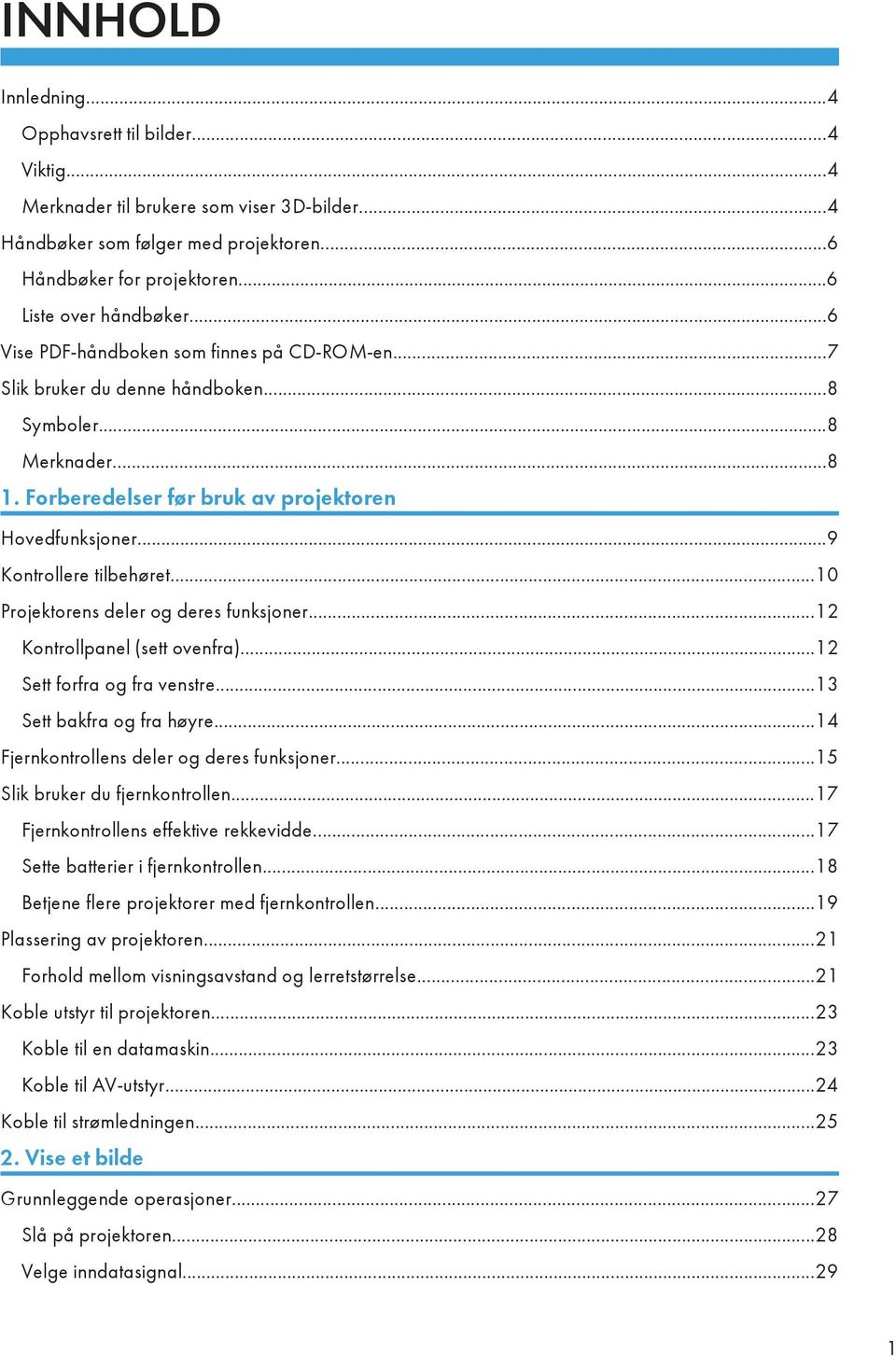 INNHOLD

Innledning...4

Opphavsrett til bilder...4

Viktig...4

Merknader til brukere som viser 3D-bilder...4

Håndbøker som følger med projektoren...6

Håndbøker for projektoren...6

Liste over håndbøker...6

Vise PDF-håndboken som finnes på CD-ROM-en...7

Slik bruker du denne håndboken...8

Symboler...8

Merknader...8

1. Forberedelser før bruk av projektoren

Hovedfunksjoner...9

Kontrollere tilbehøret...10

Projektorens deler og deres funksjoner...12

Kontrollpanel (sett ovenfra)...12

Sett forfra og fra venstre...13

Sett bakfra og fra høyre...14

Fjernkontrollens deler og deres funksjoner...15

Slik bruker du fjernkontrollen...17

Fjernkontrollens effektive rekkevidde...17

Sette batterier i fjernkontrollen...18

Betjene flere projektorer med fjernkontrollen...19

Plassering av projektoren...21

Forhold mellom visningsavstand og lerretstørrelse...21

Koble utstyr til projektoren...23

Koble til en datamaskin...23

Koble til AV-utstyr...24

Koble til strømledningen...25

2. Vise et bilde

Grunnleggende operasjoner...27

Slå på projektoren...28

Velge inndatasignal...29

1